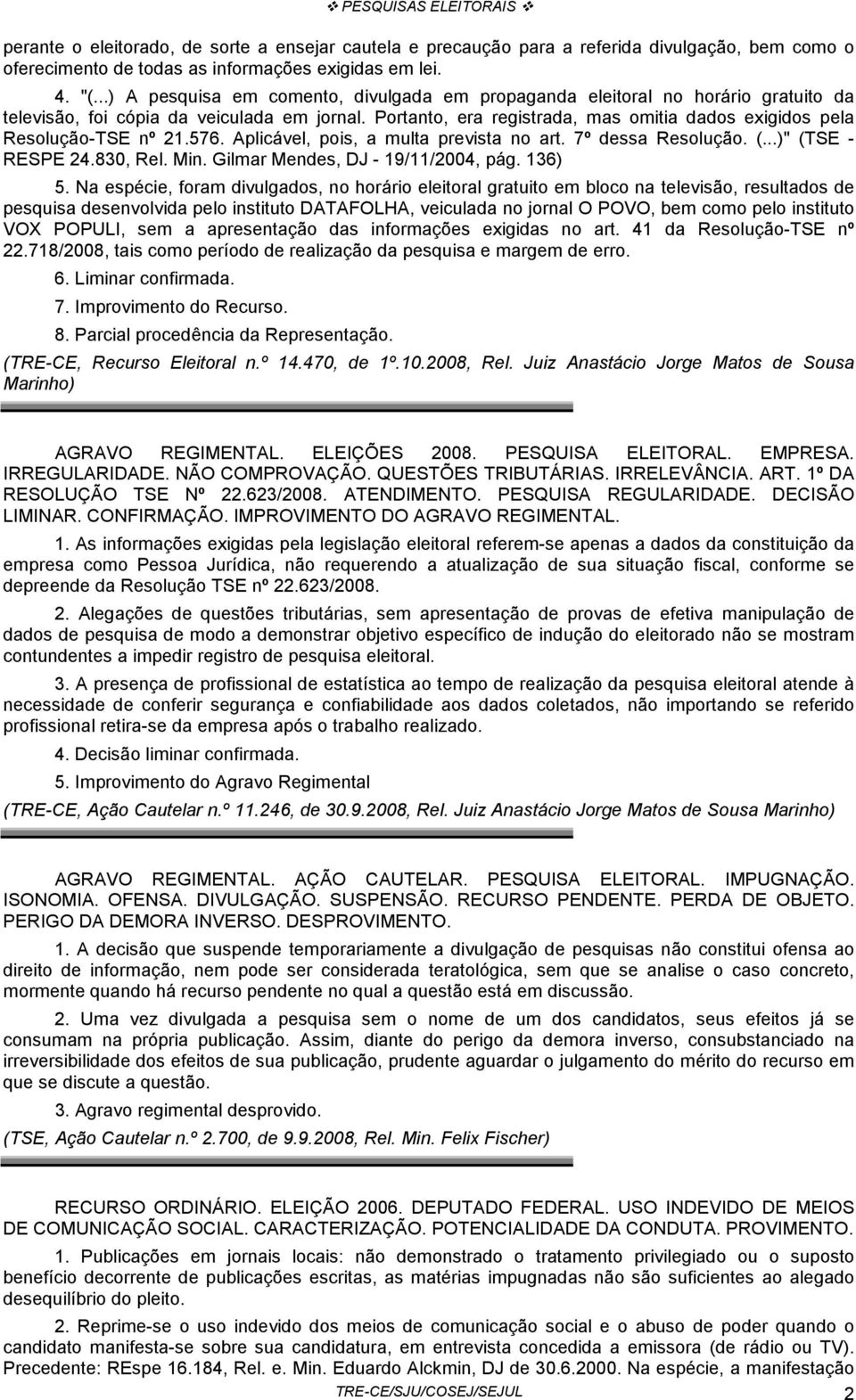 ❖ PESQUISAS ELEITORAIS ❖

perante o eleitorado, de sorte a ensejar cautela e precaução para a referida divulgação, bem como o oferecimento de todas as informações exigidas em lei.

4. "(...) A pesquisa em comento, divulgada em propaganda eleitoral no horário gratuito da televisão, foi cópia da veiculada em jornal. Portanto, era registrada, mas omitia dados exigidos pela Resolução-TSE nº 21.576. Aplicável, pois, a multa prevista no art. 7º dessa Resolução. (...)" (TSE - RESPE 24.830, Rel. Min. Gilmar Mendes, DJ - 19/11/2004, pág. 136)

5. Na espécie, foram divulgados, no horário eleitoral gratuito em bloco na televisão, resultados de pesquisa desenvolvida pelo instituto DATAFOLHA, veiculada no jornal O POVO, bem como pelo instituto VOX POPULI, sem a apresentação das informações exigidas no art. 41 da Resolução-TSE nº 22.718/2008, tais como período de realização da pesquisa e margem de erro.

6. Liminar confirmada.

7. Improvimento do Recurso.

8. Parcial procedência da Representação.

(TRE-CE, Recurso Eleitoral n.º 14.470, de 1º.10.2008, Rel. Juiz Anastácio Jorge Matos de Sousa Marinho)

AGRAVO REGIMENTAL. ELEIÇÕES 2008. PESQUISA ELEITORAL. EMPRESA. IRREGULARIDADE. NÃO COMPROVAÇÃO. QUESTÕES TRIBUTÁRIAS. IRRELEVÂNCIA. ART. 1º DA RESOLUÇÃO TSE Nº 22.623/2008. ATENDIMENTO. PESQUISA REGULARIDADE. DECISÃO LIMINAR. CONFIRMAÇÃO. IMPROVIMENTO DO AGRAVO REGIMENTAL.

1. As informações exigidas pela legislação eleitoral referem-se apenas a dados da constituição da empresa como Pessoa Jurídica, não requerendo a atualização de sua situação fiscal, conforme se depreende da Resolução TSE nº 22.623/2008.

2. Alegações de questões tributárias, sem apresentação de provas de efetiva manipulação de dados de pesquisa de modo a demonstrar objetivo específico de indução do eleitorado não se mostram contundentes a impedir registro de pesquisa eleitoral.

3. A presença de profissional de estatística ao tempo de realização da pesquisa eleitoral atende à necessidade de conferir segurança e confiabilidade aos dados coletados, não importando se referido profissional retira-se da empresa após o trabalho realizado.

4. Decisão liminar confirmada.

5. Improvimento do Agravo Regimental

(TRE-CE, Ação Cautelar n.º 11.246, de 30.9.2008, Rel. Juiz Anastácio Jorge Matos de Sousa Marinho)

AGRAVO REGIMENTAL. AÇÃO CAUTELAR. PESQUISA ELEITORAL. IMPUGNAÇÃO. ISONOMIA. OFENSA. DIVULGAÇÃO. SUSPENSÃO. RECURSO PENDENTE. PERDA DE OBJETO. PERIGO DA DEMORA INVERSO. DESPROVIMENTO.

1. A decisão que suspende temporariamente a divulgação de pesquisas não constitui ofensa ao direito de informação, nem pode ser considerada teratológica, sem que se analise o caso concreto, mormente quando há recurso pendente no qual a questão está em discussão.

2. Uma vez divulgada a pesquisa sem o nome de um dos candidatos, seus efeitos já se consumam na própria publicação. Assim, diante do perigo da demora inverso, consubstanciado na irreversibilidade dos efeitos de sua publicação, prudente aguardar o julgamento do mérito do recurso em que se discute a questão.

3. Agravo regimental desprovido.

(TSE, Ação Cautelar n.º 2.700, de 9.9.2008, Rel. Min. Felix Fischer)

RECURSO ORDINÁRIO. ELEIÇÃO 2006. DEPUTADO FEDERAL. USO INDEVIDO DE MEIOS DE COMUNICAÇÃO SOCIAL. CARACTERIZAÇÃO. POTENCIALIDADE DA CONDUTA. PROVIMENTO.

1. Publicações em jornais locais: não demonstrado o tratamento privilegiado ou o suposto benefício decorrente de publicações escritas, as matérias impugnadas não são suficientes ao alegado desequilíbrio do pleito.

2. Reprime-se o uso indevido dos meios de comunicação social e o abuso de poder quando o candidato manifesta-se sobre sua candidatura, em entrevista concedida a emissora (de rádio ou TV). Precedente: REspe 16.184, Rel. e. Min. Eduardo Alckmin, DJ de 30.6.2000. Na espécie, a manifestação

TRE-CE/SJU/COSEJ/SEJUL 2